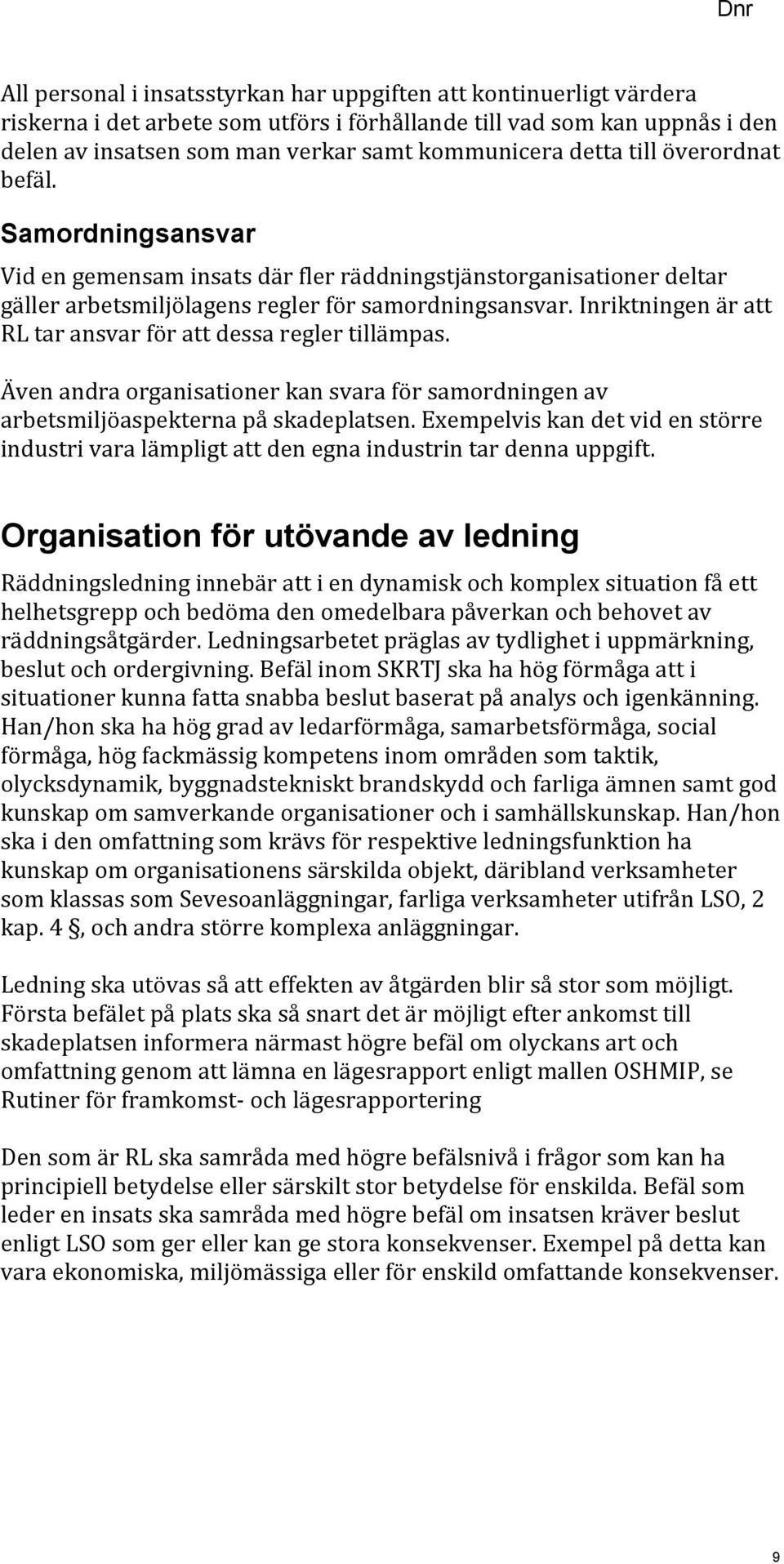 Dnr

All personal i insatsstyrkan har uppgiften att kontinuerligt värdera riskerna i det arbete som utförs i förhållande till vad som kan uppnås i den delen av insatsen som man verkar samt kommunicera detta till överordnat befäl.

Samordningsansvar

Vid en gemensam insats där fler räddningstjänstorganisationer deltar gäller arbetsmiljölagens regler för samordningsansvar. Inriktningen är att RL tar ansvar för att dessa regler tillämpas.

Även andra organisationer kan svara för samordningen av arbetsmiljöaspekterna på skadeplatsen. Exempelvis kan det vid en större industri vara lämpligt att den egna industrin tar denna uppgift.

Organisation för utövande av ledning

Räddningsledning innebär att i en dynamisk och komplex situation få ett helhetsgrepp och bedöma den omedelbara påverkan och behovet av räddningsåtgärder. Ledningsarbetet präglas av tydlighet i uppmärkning, beslut och ordergivning. Befäl inom SKRTJ ska ha hög förmåga att i situationer kunna fatta snabba beslut baserat på analys och igenkänning. Han/hon ska ha hög grad av ledarförmåga, samarbetsförmåga, social förmåga, hög fackmässig kompetens inom områden som taktik, olycksdynamik, byggnadstekniskt brandskydd och farliga ämnen samt god kunskap om samverkande organisationer och i samhällskunskap. Han/hon ska i den omfattning som krävs för respektive ledningsfunktion ha kunskap om organisationens särskilda objekt, däribland verksamheter som klassas som Sevesoanläggningar, farliga verksamheter utifrån LSO, 2 kap. 4 §, och andra större komplexa anläggningar.

Ledning ska utövas så att effekten av åtgärden blir så stor som möjligt. Första befälet på plats ska så snart det är möjligt efter ankomst till skadeplatsen informera närmast högre befäl om olyckans art och omfattning genom att lämna en lägesrapport enligt mallen OSHMIP, se Rutiner för framkomst- och lägesrapportering

Den som är RL ska samråda med högre befälsnivå i frågor som kan ha principiell betydelse eller särskilt stor betydelse för enskilda. Befäl som leder en insats ska samråda med högre befäl om insatsen kräver beslut enligt LSO som ger eller kan ge stora konsekvenser. Exempel på detta kan vara ekonomiska, miljömässiga eller för enskild omfattande konsekvenser.

9